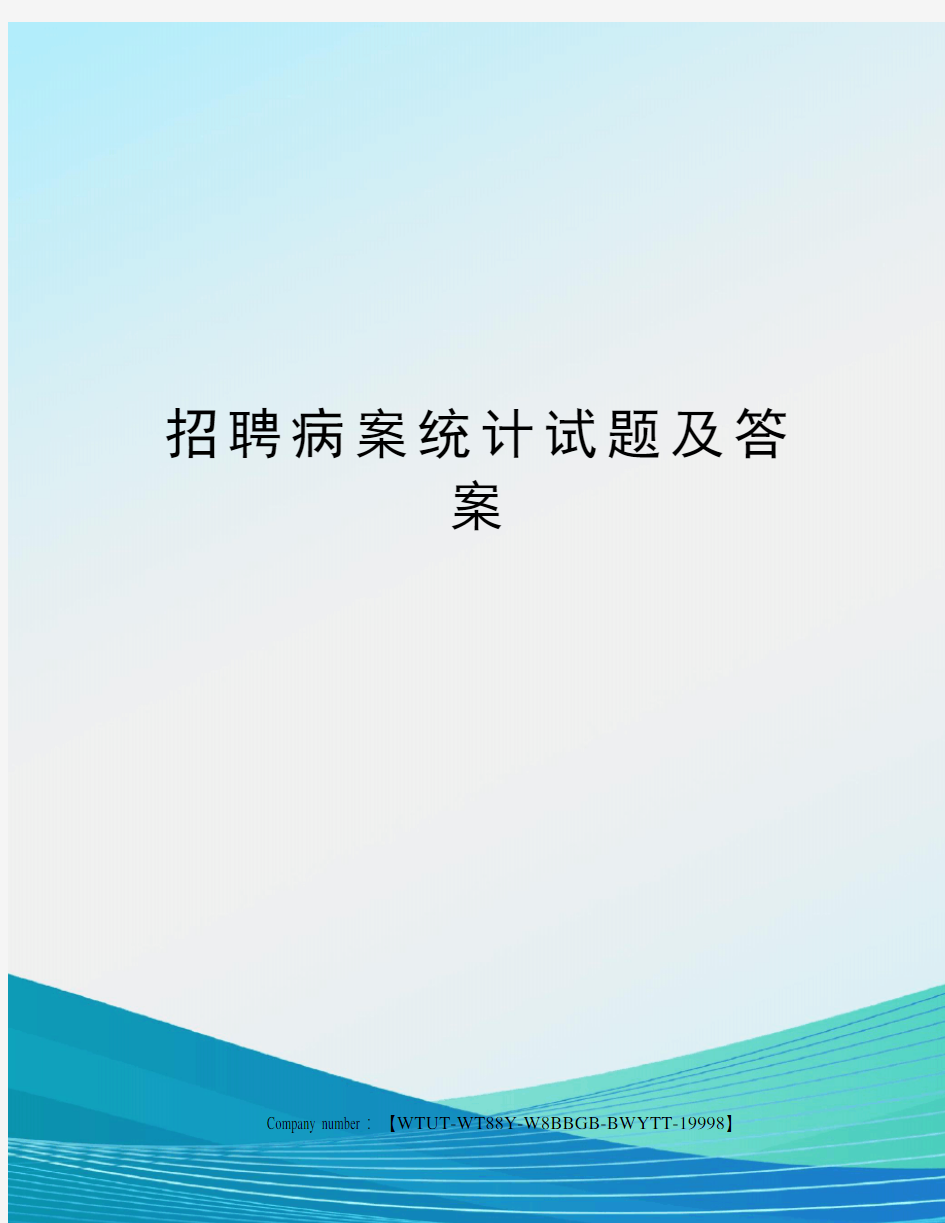 招聘病案统计试题及答案

Company number：【WTUT-WT88Y-W8BBGB-BWYTT-19998】